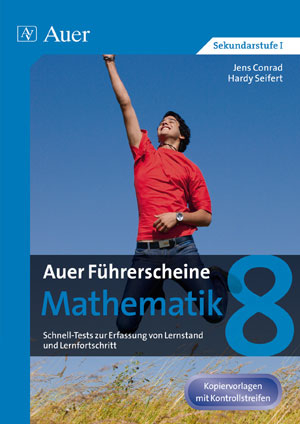 Auer

Sekundarstufe I

Jens Conrad
Hardy Seifert

Auer Führerscheine
Mathematik 8

Schnell-Tests zur Erfassung von Lernstand und Lernfortschritt

Kopiervorlagen mit Kontrollstreifen